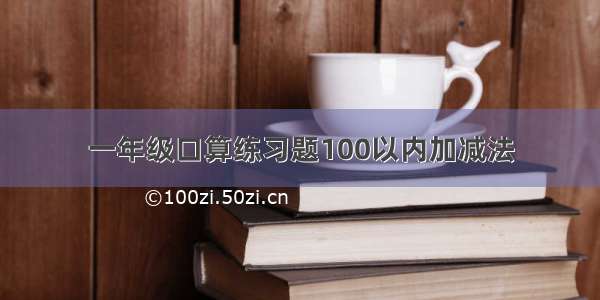 一年级口算练习题100以内加减法

©100zi.50zi.cn